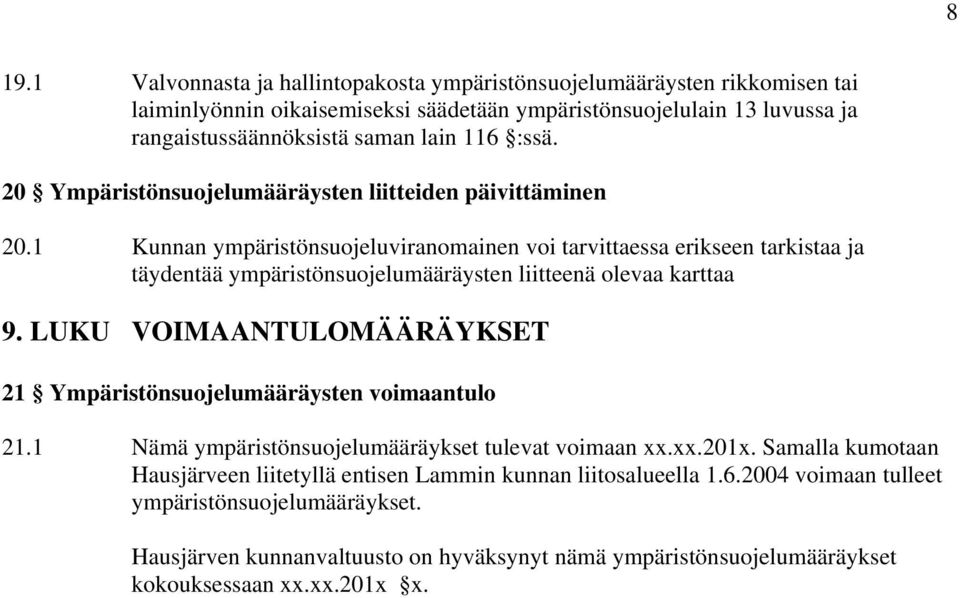 8

19.1 Valvonnasta ja hallintopakosta ympäristönsuojelumääräysten rikkomisen tai laiminlyönnin oikaisemiseksi säädetään ympäristönsuojelulain 13 luvussa ja rangaistussäännöksistä saman lain 116 §:ssä.

20 § Ympäristönsuojelumääräysten liitteiden päivittäminen

20.1 Kunnan ympäristönsuojeluviranomainen voi tarvittaessa erikseen tarkistaa ja täydentää ympäristönsuojelumääräysten liitteenä olevaa karttaa

9. LUKU VOIMAANTULOMÄÄRÄYKSET

21 § Ympäristönsuojelumääräysten voimaantulo

21.1 Nämä ympäristönsuojelumääräykset tulevat voimaan xx.xx.201x. Samalla kumotaan Hausjärveen liitetyllä entisen Lammin kunnan liitosalueella 1.6.2004 voimaan tulleet ympäristönsuojelumääräykset.

Hausjärven kunnanvaltuusto on hyväksynyt nämä ympäristönsuojelumääräykset kokouksessaan xx.xx.201x §x.